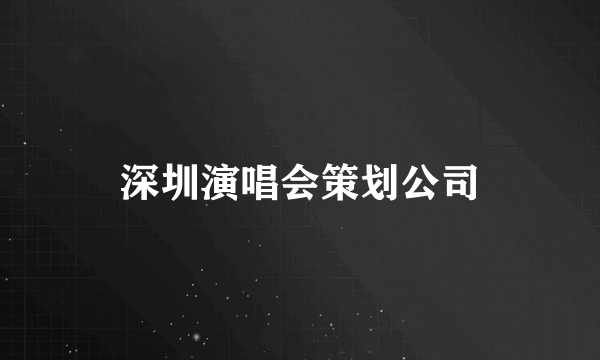 深圳演唱会策划公司